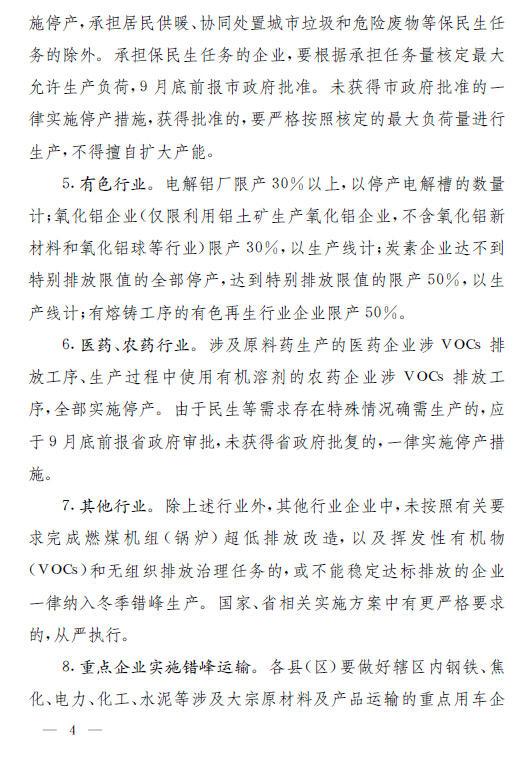 施停产，承担居民供暖、协同处置城市垃圾和危险废物等保民生任务的除外。承担保民生任务的企业，要根据承担任务量核定最大允许生产负荷，9月底前报市政府批准。未获得市政府批准的一律实施停产措施，获得批准的，要严格按照核定的最大负荷量进行生产，不得擅自扩大产能。

5. 有色行业。电解铝厂限产30%以上，以停产电解槽的数量计；氧化铝企业（仅限利用铝土矿生产氧化铝企业，不含氧化铝新材料和氧化铝球等行业）限产30%，以生产线计；炭素企业达不到特别排放限值的全部停产，达到特别排放限值的限产50%，以生产线计；有熔铸工序的有色再生行业企业限产50%。

6. 医药、农药行业。涉及原料药生产的医药企业涉VOCs排放工序、生产过程中使用有机溶剂的农药企业涉VOCs排放工序，全部实施停产。由于民生等需求存在特殊情况确需生产的，应于9月底前报省政府审批，未获得省政府批复的，一律实施停产措施。

7. 其他行业。除上述行业外，其他行业企业中，未按照有关要求完成燃煤机组（锅炉）超低排放改造，以及挥发性有机物（VOCs）和无组织排放治理任务的，或不能稳定达标排放的企业一律纳入冬季错峰生产。国家、省相关实施方案中有更严格要求的，从严执行。

8. 重点企业实施错峰运输。各县（区）要做好辖区内钢铁、焦化、电力、化工、水泥等涉及大宗原材料及产品运输的重点用车企

— 4 —